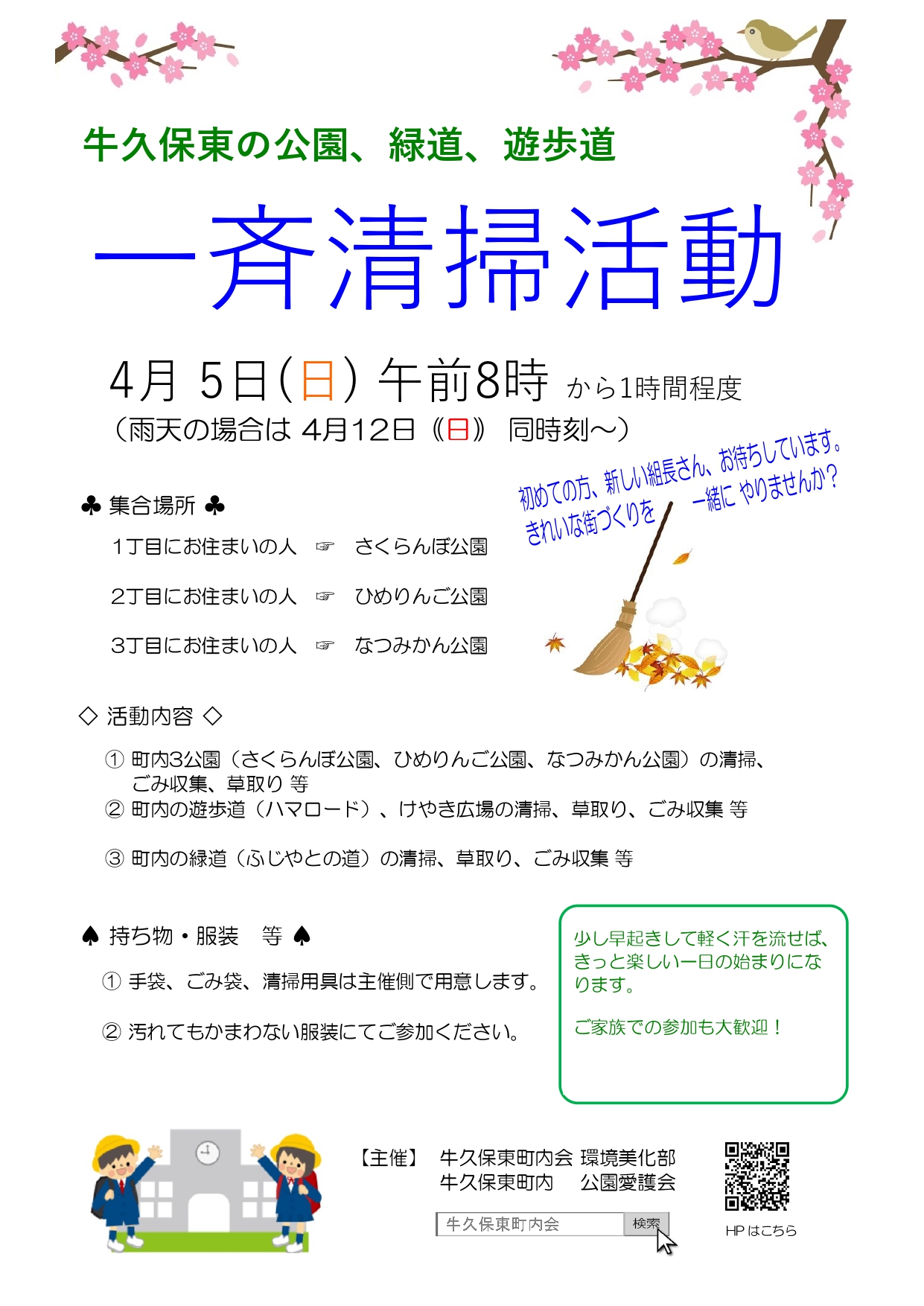 牛久保東の公園、緑道、遊歩道

一斉清掃活動

4月 5日(日) 午前8時 から1時間程度
(雨天の場合は 4月12日《日》 同時刻～)

初めての方、新しい組長さん、お待ちしています。
きれいな街づくりを 一緒に やりませんか?

♣ 集合場所 ♣

1丁目にお住まいの人 ☞ さくらんぼ公園

2丁目にお住まいの人 ☞ ひめりんご公園

3丁目にお住まいの人 ☞ なつみかん公園

◇ 活動内容 ◇

① 町内3公園（さくらんぼ公園、ひめりんご公園、なつみかん公園）の清掃、ごみ収集、草取り 等
② 町内の遊歩道（ハマロード）、けやき広場の清掃、草取り、ごみ収集 等

③ 町内の緑道（ふじやとの道）の清掃、草取り、ごみ収集 等

♠ 持ち物・服装 等 ♠

① 手袋、ごみ袋、清掃用具は主催側で用意します。

② 汚れてもかまわない服装にてご参加ください。

少し早起きして軽く汗を流せば、きっと楽しい一日の始まりになります。

ご家族での参加も大歓迎！

【主催】 牛久保東町内会 環境美化部
牛久保東町内 公園愛護会

牛久保東町内会 検索

HP はこちら